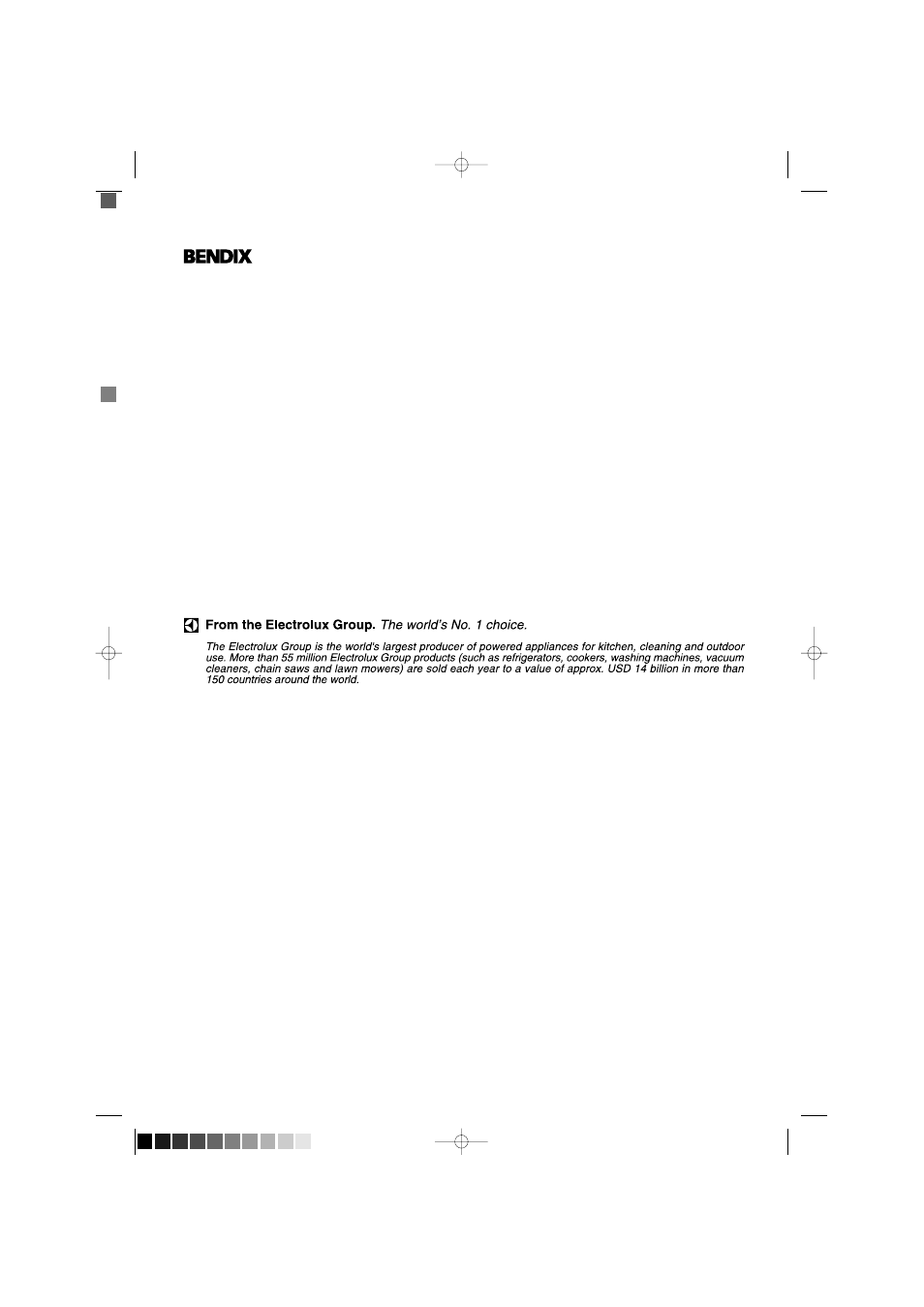 BENDIX

From the Electrolux Group. The world's No. 1 choice.

The Electrolux Group is the world's largest producer of powered appliances for kitchen, cleaning and outdoor use. More than 55 million Electrolux Group products (such as refrigerators, cookers, washing machines, vacuum cleaners, chain saws and lawn mowers) are sold each year to a value of approx. USD 14 billion in more than 150 countries around the world.